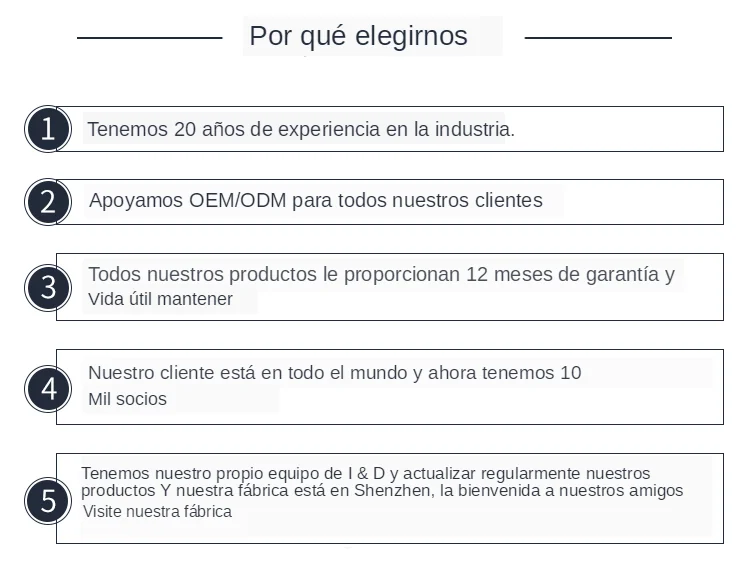 Por qué elegirnos

1 Tenemos 20 años de experiencia en la industria.

2 Apoyamos OEM/ODM para todos nuestros clientes

3 Todos nuestros productos le proporcionan 12 meses de garantía y Vida útil mantener

4 Nuestro cliente está en todo el mundo y ahora tenemos 10 Mil socios

5 Tenemos nuestro propio equipo de I & D y actualizar regularmente nuestros productos Y nuestra fábrica está en Shenzhen, la bienvenida a nuestros amigos Visite nuestra fábrica